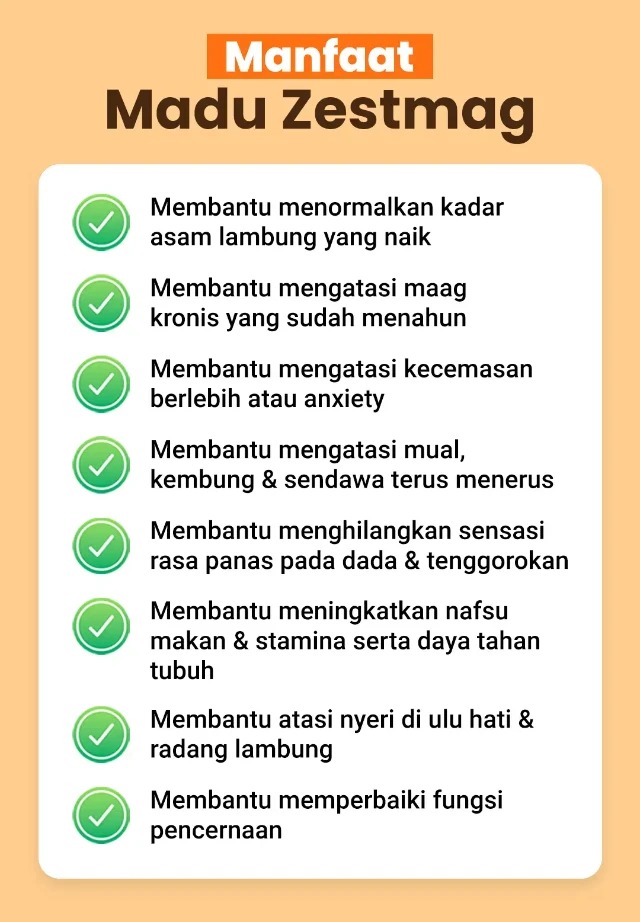 Manfaat
Madu Zestmag

Membantu menormalkan kadar asam lambung yang naik

Membantu mengatasi maag kronis yang sudah menahun

Membantu mengatasi kecemasan berlebih atau anxiety

Membantu mengatasi mual, kembung & sendawa terus menerus

Membantu menghilangkan sensasi rasa panas pada dada & tenggorokan

Membantu meningkatkan nafsu makan & stamina serta daya tahan tubuh

Membantu atasi nyeri di ulu hati & radang lambung

Membantu memperbaiki fungsi pencernaan